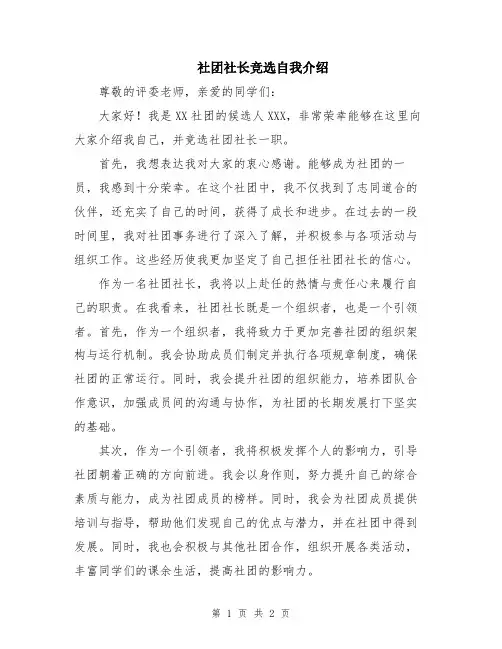 社团社长竞选自我介绍

尊敬的评委老师，亲爱的同学们：

大家好！我是XX社团的候选人XXX，非常荣幸能够在这里向大家介绍我自己，并竞选社团社长一职。

首先，我想表达我对大家的衷心感谢。能够成为社团的一员，我感到十分荣幸。在这个社团中，我不仅找到了志同道合的伙伴，还充实了自己的时间，获得了成长和进步。在过去的一段时间里，我对社团事务进行了深入了解，并积极参与各项活动与组织工作。这些经历使我更加坚定了自己担任社团社长的信心。

作为一名社团社长，我将以上赴任的热情与责任心来履行自己的职责。在我看来，社团社长既是一个组织者，也是一个引领者。首先，作为一个组织者，我将致力于更加完善社团的组织架构与运行机制。我会协助成员们制定并执行各项规章制度，确保社团的正常运行。同时，我会提升社团的组织能力，培养团队合作意识，加强成员间的沟通与协作，为社团的长期发展打下坚实的基础。

其次，作为一个引领者，我将积极发挥个人的影响力，引导社团朝着正确的方向前进。我会以身作则，努力提升自己的综合素质与能力，成为社团成员的榜样。同时，我会为社团成员提供培训与指导，帮助他们发现自己的优点与潜力，并在社团中得到发展。同时，我也会积极与其他社团合作，组织开展各类活动，丰富同学们的课余生活，提高社团的影响力。

第 1 页 共 2 页